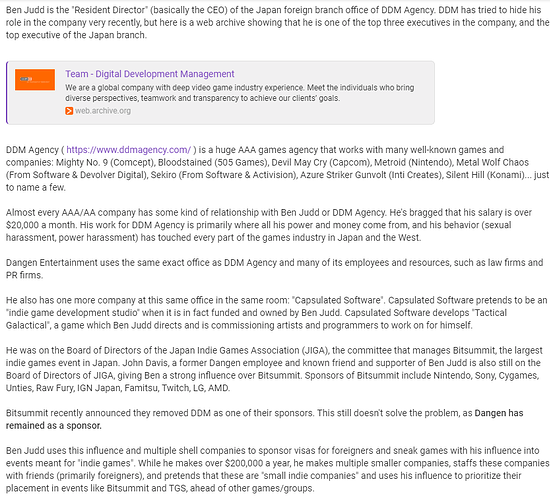 Ben Judd is the "Resident Director" (basically the CEO) of the Japan foreign branch office of DDM Agency. DDM has tried to hide his role in the company very recently, but here is a web archive showing that he is one of the top three executives in the company, and the top executive of the Japan branch.

Team - Digital Development Management
We are a global company with deep video game industry experience. Meet the individuals who bring diverse perspectives, teamwork and transparency to achieve our clients' goals.
web.archive.org

DDM Agency ( https://www.ddmagency.com/ ) is a huge AAA games agency that works with many well-known games and companies: Mighty No. 9 (Comcept), Bloodstained (505 Games), Devil May Cry (Capcom), Metroid (Nintendo), Metal Wolf Chaos (From Software & Devolver Digital), Sekiro (From Software & Activision), Azure Striker Gunvolt (Inti Creates), Silent Hill (Konami)... just to name a few.

Almost every AAA/AA company has some kind of relationship with Ben Judd or DDM Agency. He's bragged that his salary is over $20,000 a month. His work for DDM Agency is primarily where all his power and money come from, and his behavior (sexual harassment, power harassment) has touched every part of the games industry in Japan and the West.

Dangen Entertainment uses the same exact office as DDM Agency and many of its employees and resources, such as law firms and PR firms.

He also has one more company at this same office in the same room: "Capsulated Software". Capsulated Software pretends to be an "indie game development studio" when it is in fact funded and owned by Ben Judd. Capsulated Software develops "Tactical Galactical", a game which Ben Judd directs and is commissioning artists and programmers to work on for himself.

He was on the Board of Directors of the Japan Indie Games Association (JIGA), the committee that manages Bitsummit, the largest indie games event in Japan. John Davis, a former Dangen employee and known friend and supporter of Ben Judd is also still on the Board of Directors of JIGA, giving Ben a strong influence over Bitsummit. Sponsors of Bitsummit include Nintendo, Sony, Cygames, Unties, Raw Fury, IGN Japan, Famitsu, Twitch, LG, AMD.

Bitsummit recently announced they removed DDM as one of their sponsors. This still doesn't solve the problem, as Dangen has remained as a sponsor.

Ben Judd uses this influence and multiple shell companies to sponsor visas for foreigners and sneak games with his influence into events meant for "indie games". While he makes over $200,000 a year, he makes multiple smaller companies, staffs these companies with friends (primarily foreigners), and pretends that these are "small indie companies" and uses his influence to prioritize their placement in events like Bitsummit and TGS, ahead of other games/groups.